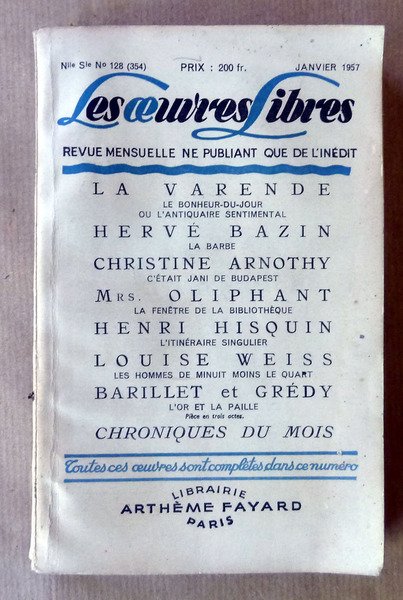 Nlle Sle No 128 (354) PRIX : 200 fr. JANVIER 1957

Les œuvres Libres

REVUE MENSUELLE NE PUBLIANT QUE DE L'INÉDIT

LA VARENDE
LE BONHEUR-DU-JOUR
OU L'ANTIQUAIRE SENTIMENTAL

HERVÉ BAZIN
LA BARBE

CHRISTINE ARNOTHY
C'ÉTAIT JANI DE BUDAPEST

Mrs. OLIPHANT
LA FENÊTRE DE LA BIBLIOTHÈQUE

HENRI HISQUIN
L'ITINÉRAIRE SINGULIER

LOUISE WEISS
LES HOMMES DE MINUIT MOINS LE QUART

BARILLET et GRÉDY
L'OR ET LA PAILLE
Pièce en trois actes.

CHRONIQUES DU MOIS

Toutes ces œuvres sont complètes dans ce numéro

LIBRAIRIE
ARTHÈME FAYARD
PARIS